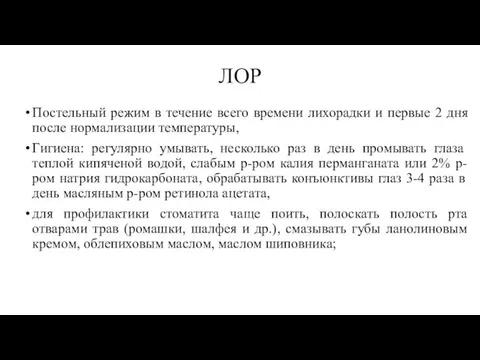 ЛОР

• Постельный режим в течение всего времени лихорадки и первые 2 дня после нормализации температуры,

• Гигиена: регулярно умывать, несколько раз в день промывать глаза теплой кипяченой водой, слабым р-ром калия перманганата или 2% р-ром натрия гидрокарбоната, обрабатывать конъюнктивы глаз 3-4 раза в день масляным р-ром ретинола ацетата,

• для профилактики стоматита чаще поить, полоскать полость рта отварами трав (ромашки, шалфея и др.), смазывать губы ланолиновым кремом, облепиховым маслом, маслом шиповника;